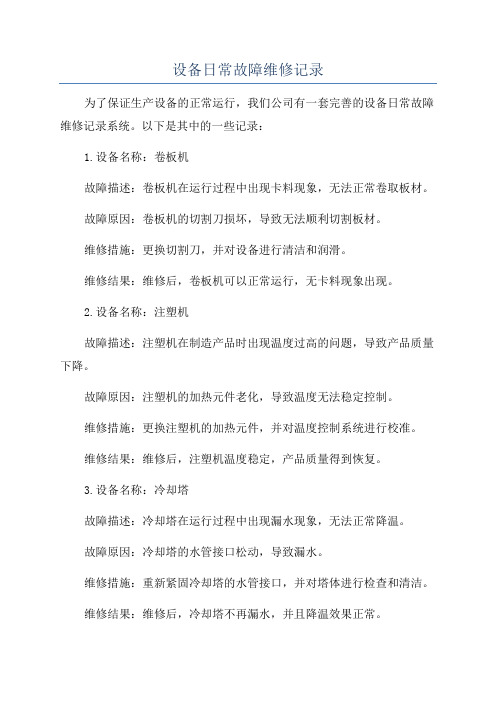 设备日常故障维修记录

为了保证生产设备的正常运行，我们公司有一套完善的设备日常故障维修记录系统。以下是其中的一些记录：

1.设备名称：卷板机

故障描述：卷板机在运行过程中出现卡料现象，无法正常卷取板材。

故障原因：卷板机的切割刀损坏，导致无法顺利切割板材。

维修措施：更换切割刀，并对设备进行清洁和润滑。

维修结果：维修后，卷板机可以正常运行，无卡料现象出现。

2.设备名称：注塑机

故障描述：注塑机在制造产品时出现温度过高的问题，导致产品质量下降。

故障原因：注塑机的加热元件老化，导致温度无法稳定控制。

维修措施：更换注塑机的加热元件，并对温度控制系统进行校准。

维修结果：维修后，注塑机温度稳定，产品质量得到恢复。

3.设备名称：冷却塔

故障描述：冷却塔在运行过程中出现漏水现象，无法正常降温。

故障原因：冷却塔的水管接口松动，导致漏水。

维修措施：重新紧固冷却塔的水管接口，并对塔体进行检查和清洁。

维修结果：维修后，冷却塔不再漏水，并且降温效果正常。